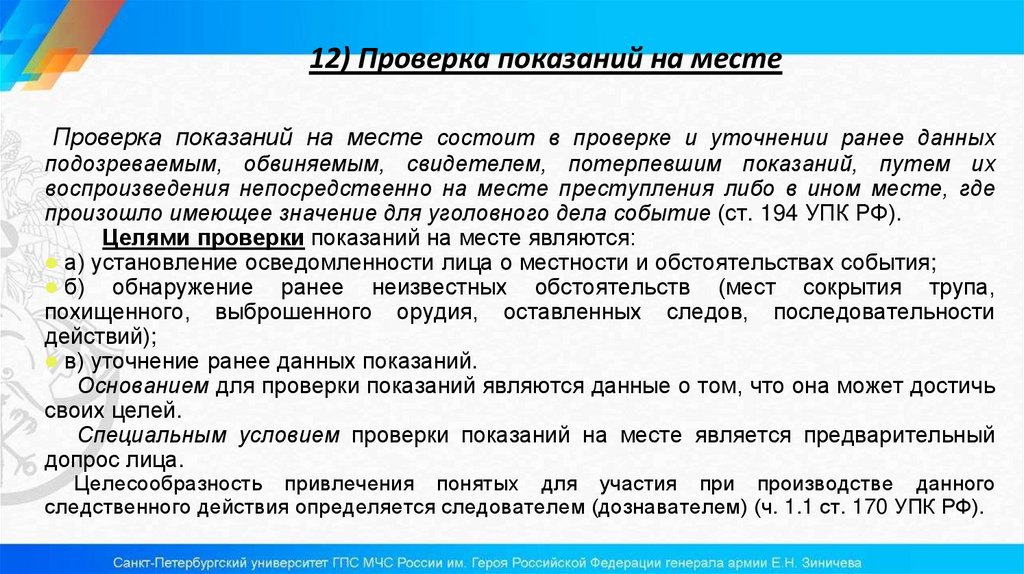 12) Проверка показаний на месте

Проверка показаний на месте состоит в проверке и уточнении ранее данных подозреваемым, обвиняемым, свидетелем, потерпевшим показаний, путем их воспроизведения непосредственно на месте преступления либо в ином месте, где произошло имеющее значение для уголовного дела событие (ст. 194 УПК РФ).

Целями проверки показаний на месте являются:

а) установление осведомленности лица о местности и обстоятельствах события;

б) обнаружение ранее неизвестных обстоятельств (мест сокрытия трупа, похищенного, выброшенного орудия, оставленных следов, последовательности действий);

в) уточнение ранее данных показаний.

Основанием для проверки показаний являются данные о том, что она может достичь своих целей.

Специальным условием проверки показаний на месте является предварительный допрос лица.

Целесообразность привлечения понятых для участия при производстве данного следственного действия определяется следователем (дознавателем) (ч. 1.1 ст. 170 УПК РФ).

Санкт-Петербургский университет ГПС МЧС России им. Героя Российской Федерации генерала армии Е.Н. Зиничева